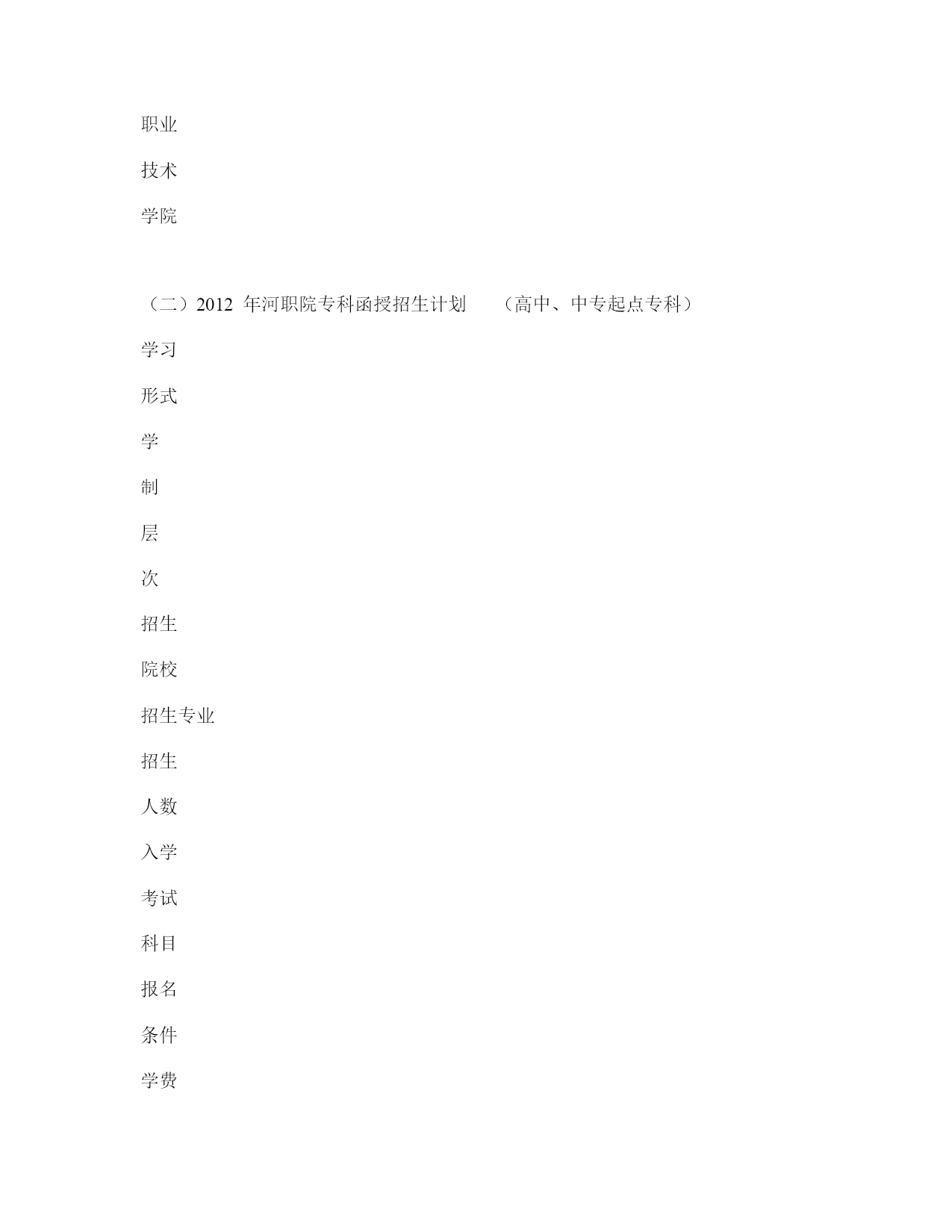 职业

技术

学院

（二）2012 年河职院专科函授招生计划 （高中、中专起点专科）

学习

形式

学

制

层

次

招生

院校

招生专业

招生

人数

入学

考试

科目

报名

条件

学费